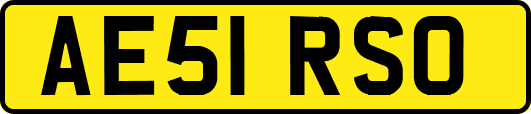 AE51 RSO